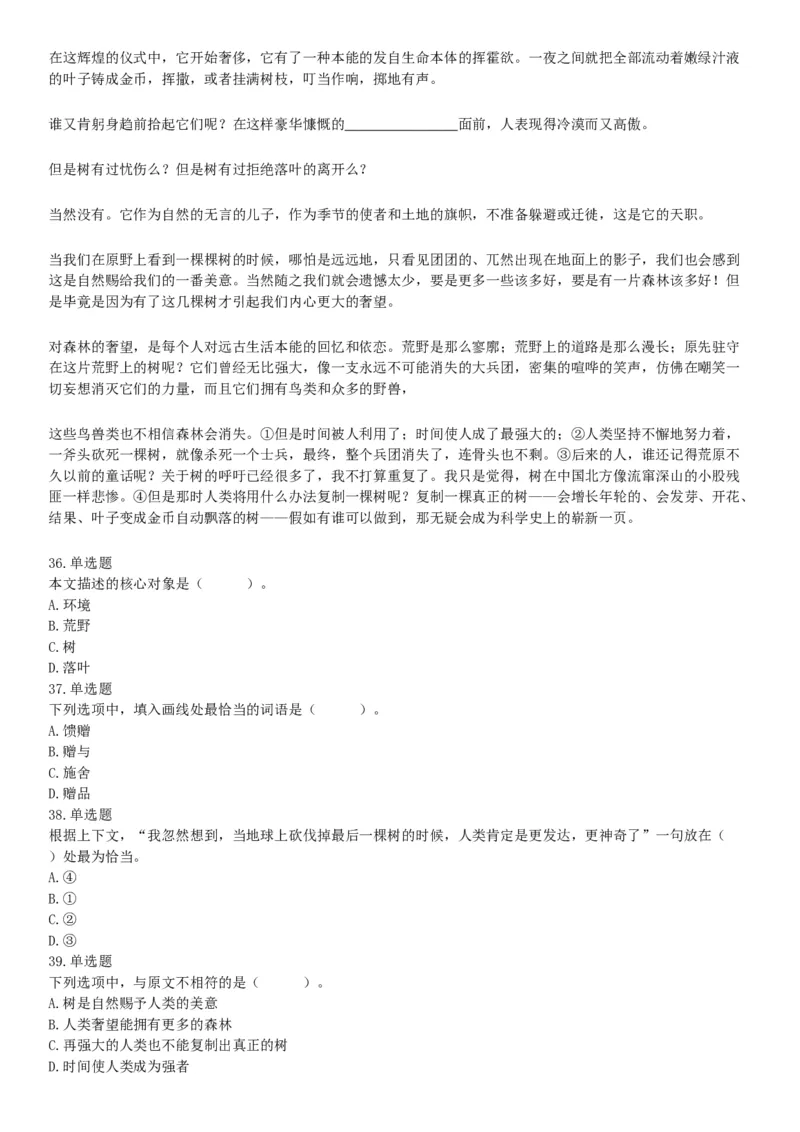 在这辉煌的仪式中，它开始奢侈，它有了一种本能的发自生命本体的挥霍欲。一夜之间就把全部流动着嫩绿汁液的叶子铸成金币，挥撒，或者挂满树枝，叮当作响，掷地有声。

谁又肯躬身趋前拾起它们呢？在这样豪华慷慨的________________面前，人表现得冷漠而又高傲。

但是树有过忧伤么？但是树有过拒绝落叶的离开么？

当然没有。它作为自然的无言的儿子，作为季节的使者和土地的旗帜，不准备躲避或迁徙，这是它的天职。

当我们在原野上看到一棵棵树的时候，哪怕是远远地，只看见团团的、兀然出现在地面上的影子，我们也会感到这是自然赐给我们的一番美意。当然随之我们就会遗憾太少，要是更多一些该多好，要是有一片森林该多好！但是毕竟是因为有了这几棵树才引起我们内心更大的奢望。

对森林的奢望，是每个人对远古生活本能的回忆和依恋。荒野是那么寥廓；荒野上的道路是那么漫长；原先驻守在这片荒野上的树呢？它们曾经无比强大，像一支永远不可能消失的大兵团，密集的喧哗的笑声，仿佛在嘲笑一切妄想消灭它们的力量，而且它们拥有鸟类和众多的野兽，

这些鸟兽类也不相信森林会消失。①但是时间被人利用了；时间使人成了最强大的；②人类坚持不懈地努力着，一斧头砍死一棵树，就像杀死一个士兵，最终，整个兵团消失了，连骨头也不剩。③后来的人，谁还记得荒原不久以前的童话呢？关于树的呼吁已经很多了，我不打算重复了。我只是觉得，树在中国北方像流窜深山的小股残匪一样悲惨。④但是那时人类将用什么办法复制一棵树呢？复制一棵真正的树——会增长年轮的、会发芽、开花、结果、叶子变成金币自动飘落的树——假如有谁可以做到，那无疑会成为科学史上的崭新一页。

36.单选题
本文描述的核心对象是（　　）。
A.环境
B.荒野
C.树
D.落叶
37.单选题
下列选项中，填入画线处最恰当的词语是（　　）。
A.馈赠
B.赠与
C.施舍
D.赠品
38.单选题
根据上下文，“我忽然想到，当地球上砍伐掉最后一棵树的时候，人类肯定是更发达，更神奇了”一句放在（　　）处最为恰当。
A.④
B.①
C.②
D.③
39.单选题
下列选项中，与原文不相符的是（　　）。
A.树是自然赐予人类的美意
B.人类奢望能拥有更多的森林
C.再强大的人类也不能复制出真正的树
D.时间使人类成为强者